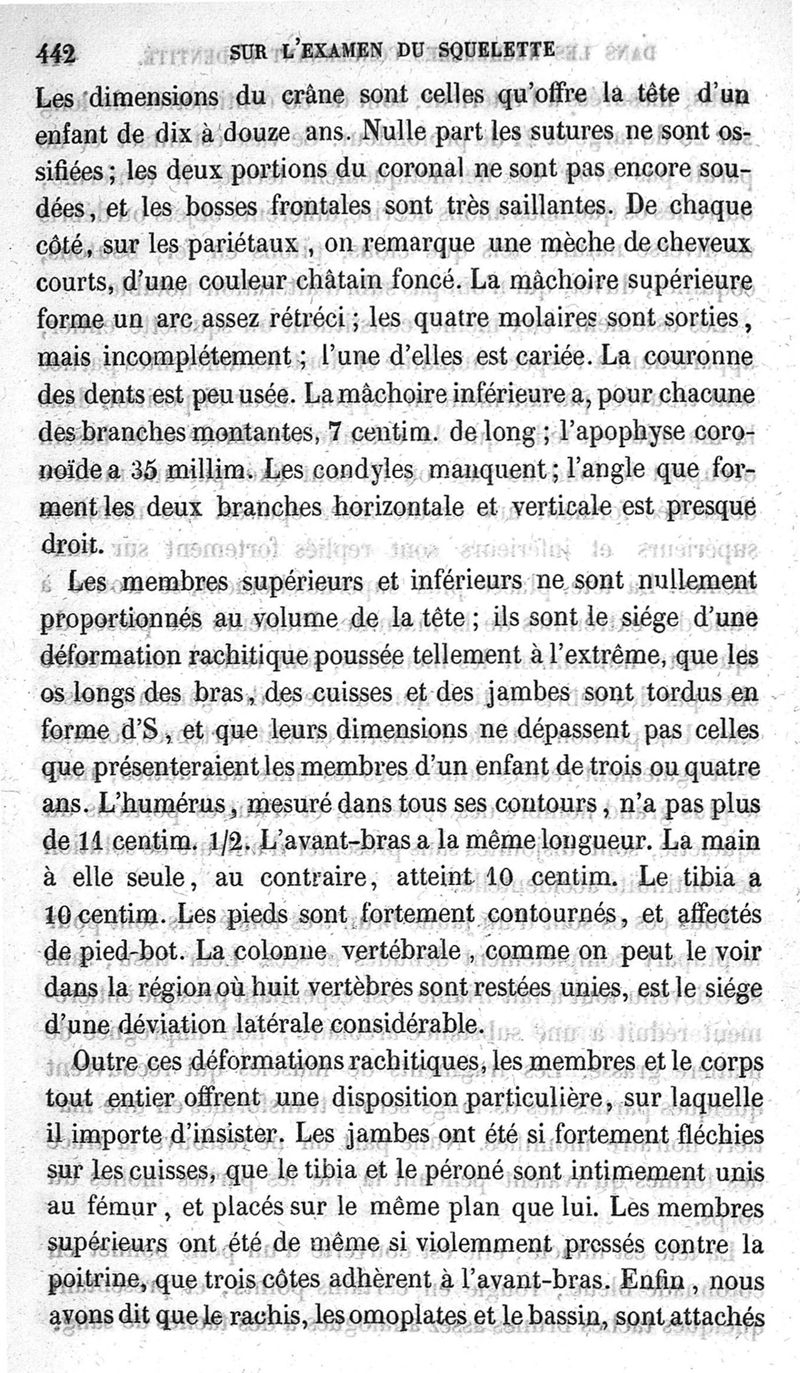 442 SUR L'EXAMEN DU SQUELETTE

Les dimensions du crâne sont celles qu'offre la tête d'un enfant de dix à douze ans. Nulle part les sutures ne sont ossifiées ; les deux portions du coronal ne sont pas encore soudées, et les bosses frontales sont très saillantes. De chaque côté, sur les pariétaux, on remarque une mèche de cheveux courts, d'une couleur châtain foncé. La mâchoire supérieure forme un arc assez rétréci ; les quatre molaires sont sorties, mais incomplétement ; l'une d'elles est cariée. La couronne des dents est peu usée. La mâchoire inférieure a, pour chacune des branches montantes, 7 centim. de long ; l'apophyse coronoïde a 35 millim. Les condyles manquent ; l'angle que forment les deux branches horizontale et verticale est presque droit.

Les membres supérieurs et inférieurs ne sont nullement proportionnés au volume de la tête ; ils sont le siége d'une déformation rachitique poussée tellement à l'extrême, que les os longs des bras, des cuisses et des jambes sont tordus en forme d'S, et que leurs dimensions ne dépassent pas celles que présenteraient les membres d'un enfant de trois ou quatre ans. L'humérus, mesuré dans tous ses contours, n'a pas plus de 11 centim. 1/2. L'avant-bras a la même longueur. La main à elle seule, au contraire, atteint 10 centim. Le tibia a 10 centim. Les pieds sont fortement contournés, et affectés de pied-bot. La colonne vertébrale, comme on peut le voir dans la région où huit vertèbres sont restées unies, est le siége d'une déviation latérale considérable.

Outre ces déformations rachitiques, les membres et le corps tout entier offrent une disposition particulière, sur laquelle il importe d'insister. Les jambes ont été si fortement fléchies sur les cuisses, que le tibia et le péroné sont intimement unis au fémur, et placés sur le même plan que lui. Les membres supérieurs ont été de même si violemment pressés contre la poitrine, que trois côtes adhèrent à l'avant-bras. Enfin, nous avons dit que le rachis, les omoplates et le bassin, sont attachés